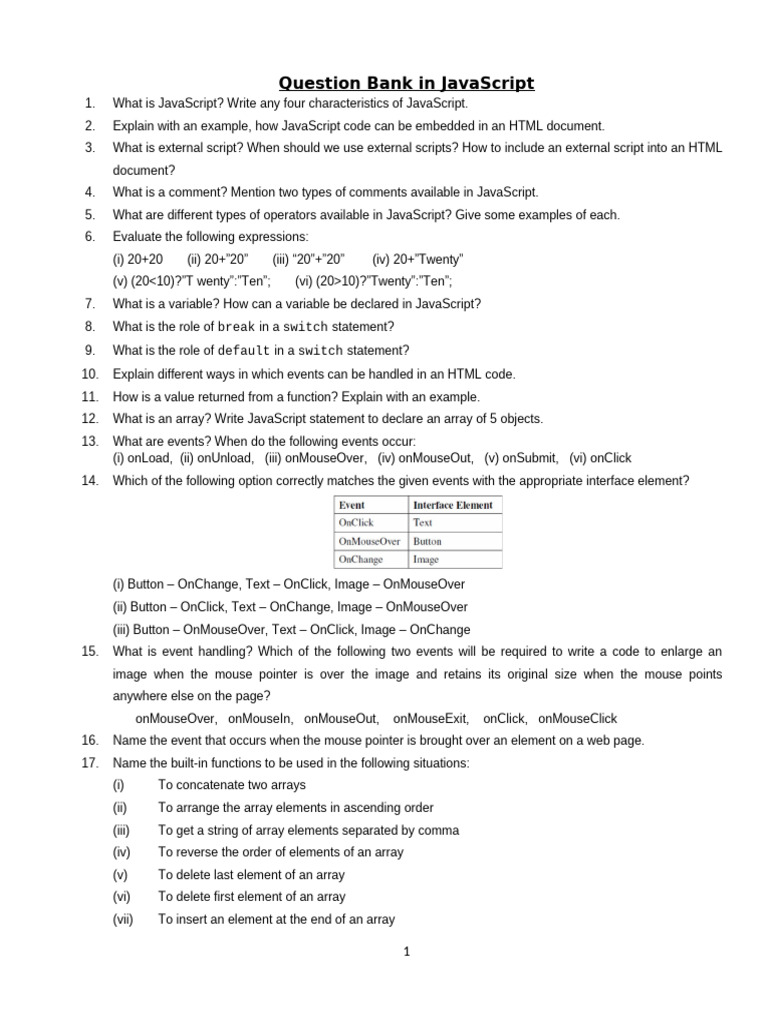 Question Bank in JavaScript

1. What is JavaScript? Write any four characteristics of JavaScript.

2. Explain with an example, how JavaScript code can be embedded in an HTML document.

3. What is external script? When should we use external scripts? How to include an external script into an HTML document?

4. What is a comment? Mention two types of comments available in JavaScript.

5. What are different types of operators available in JavaScript? Give some examples of each.

6. Evaluate the following expressions:
(i) 20+20 (ii) 20+"20" (iii) "20"+"20" (iv) 20+"Twenty"
(v) (20<10)?"T wenty":"Ten"; (vi) (20>10)?"Twenty":"Ten";

7. What is a variable? How can a variable be declared in JavaScript?

8. What is the role of break in a switch statement?

9. What is the role of default in a switch statement?

10. Explain different ways in which events can be handled in an HTML code.

11. How is a value returned from a function? Explain with an example.

12. What is an array? Write JavaScript statement to declare an array of 5 objects.

13. What are events? When do the following events occur:
(i) onLoad, (ii) onUnload, (iii) onMouseOver, (iv) onMouseOut, (v) onSubmit, (vi) onClick

14. Which of the following option correctly matches the given events with the appropriate interface element?

| Event | Interface Element |
|---|---|
| OnClick | Text |
| OnMouseOver | Button |
| OnChange | Image |

(i) Button – OnChange, Text – OnClick, Image – OnMouseOver
(ii) Button – OnClick, Text – OnChange, Image – OnMouseOver
(iii) Button – OnMouseOver, Text – OnClick, Image – OnChange

15. What is event handling? Which of the following two events will be required to write a code to enlarge an image when the mouse pointer is over the image and retains its original size when the mouse points anywhere else on the page?
onMouseOver, onMouseIn, onMouseOut, onMouseExit, onClick, onMouseClick

16. Name the event that occurs when the mouse pointer is brought over an element on a web page.

17. Name the built-in functions to be used in the following situations:
(i) To concatenate two arrays
(ii) To arrange the array elements in ascending order
(iii) To get a string of array elements separated by comma
(iv) To reverse the order of elements of an array
(v) To delete last element of an array
(vi) To delete first element of an array
(vii) To insert an element at the end of an array

1